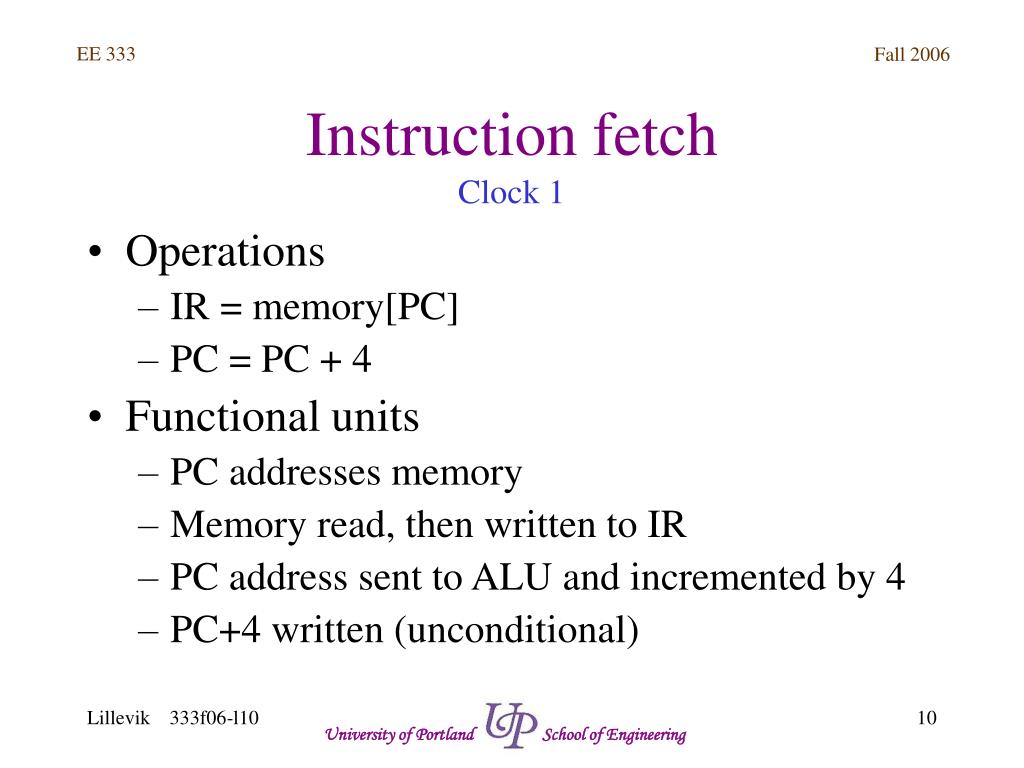 EE 333

Fall 2006

Instruction fetch
Clock 1

• Operations
– IR = memory[PC]
– PC = PC + 4
• Functional units
– PC addresses memory
– Memory read, then written to IR
– PC address sent to ALU and incremented by 4
– PC+4 written (unconditional)

Lillevik 333f06-l10

University of Portland UP School of Engineering

10